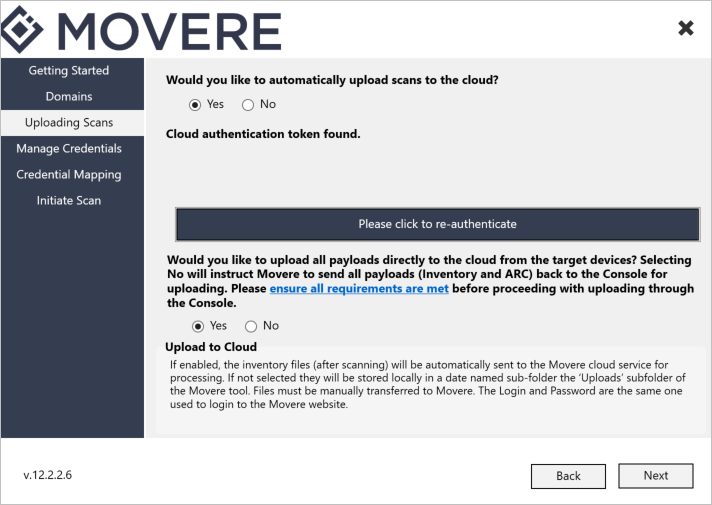 MOVERE

Getting Started
Domains
Uploading Scans
Manage Credentials
Credential Mapping
Initiate Scan

Would you like to automatically upload scans to the cloud?

Yes No

Cloud authentication token found.

Please click to re-authenticate

Would you like to upload all payloads directly to the cloud from the target devices? Selecting No will instruct Movere to send all payloads (Inventory and ARC) back to the Console for uploading. Please ensure all requirements are met before proceeding with uploading through the Console.

Yes No

Upload to Cloud

If enabled, the inventory files (after scanning) will be automatically sent to the Movere cloud service for processing. If not selected they will be stored locally in a date named sub-folder the 'Uploads' subfolder of the Movere tool. Files must be manually transferred to Movere. The Login and Password are the same one used to login to the Movere website.

v.12.2.2.6

Back

Next